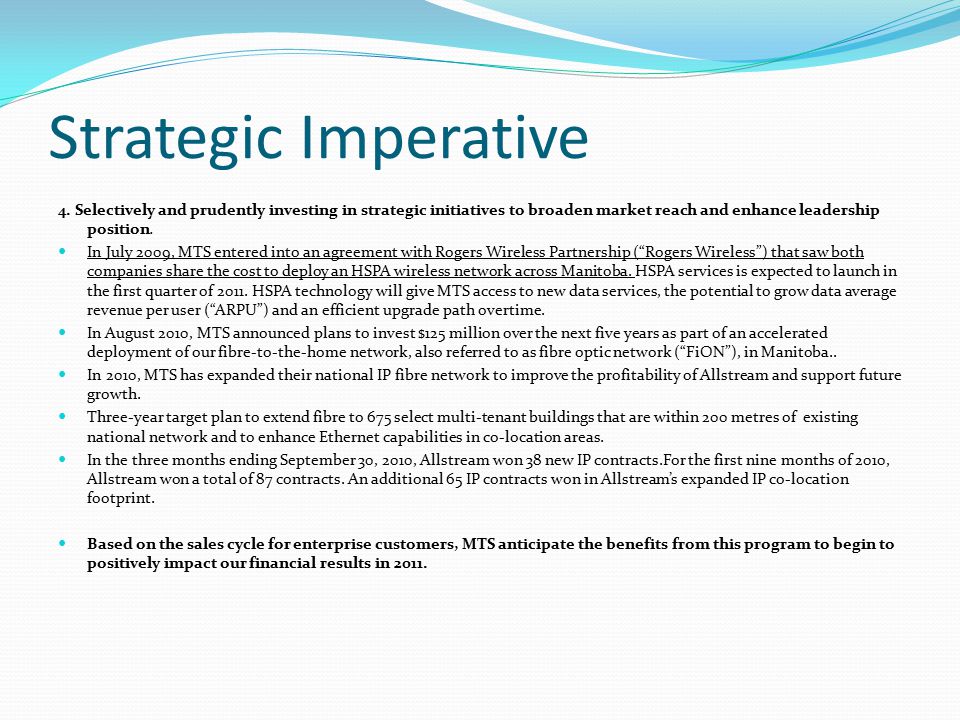 Strategic Imperative

4. Selectively and prudently investing in strategic initiatives to broaden market reach and enhance leadership position.

In July 2009, MTS entered into an agreement with Rogers Wireless Partnership (“Rogers Wireless”) that saw both companies share the cost to deploy an HSPA wireless network across Manitoba. HSPA services is expected to launch in the first quarter of 2011. HSPA technology will give MTS access to new data services, the potential to grow data average revenue per user (“ARPU”) and an efficient upgrade path overtime.

In August 2010, MTS announced plans to invest $125 million over the next five years as part of an accelerated deployment of our fibre-to-the-home network, also referred to as fibre optic network (“FiON”), in Manitoba..

In 2010, MTS has expanded their national IP fibre network to improve the profitability of Allstream and support future growth.

Three-year target plan to extend fibre to 675 select multi-tenant buildings that are within 200 metres of existing national network and to enhance Ethernet capabilities in co-location areas.

In the three months ending September 30, 2010, Allstream won 38 new IP contracts.For the first nine months of 2010, Allstream won a total of 87 contracts. An additional 65 IP contracts won in Allstream’s expanded IP co-location footprint.

Based on the sales cycle for enterprise customers, MTS anticipate the benefits from this program to begin to positively impact our financial results in 2011.